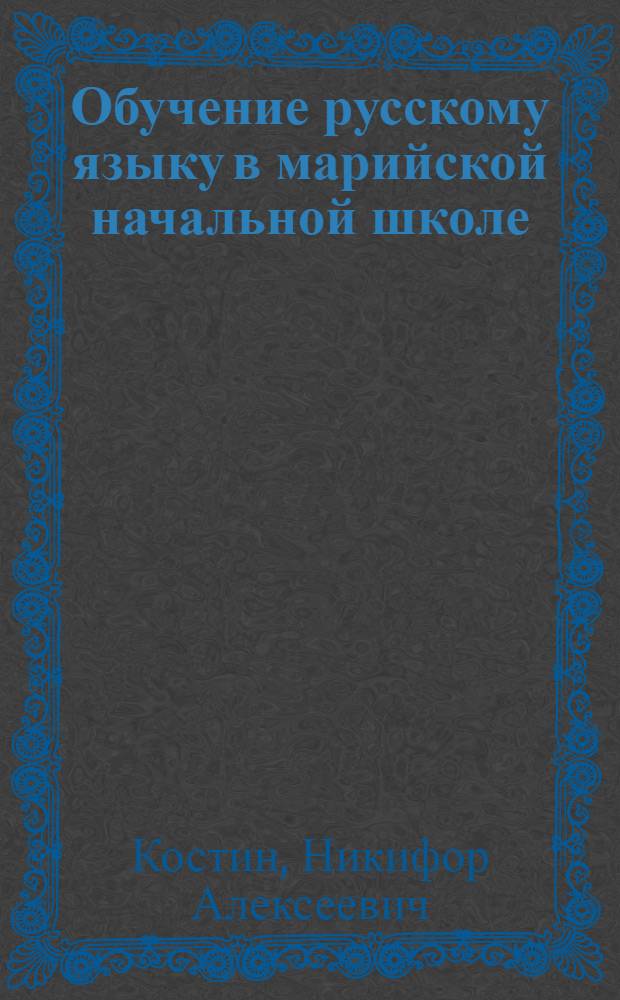 Обучение русскому языку в марийской начальной школе

Костин, Никифор Алексеевич